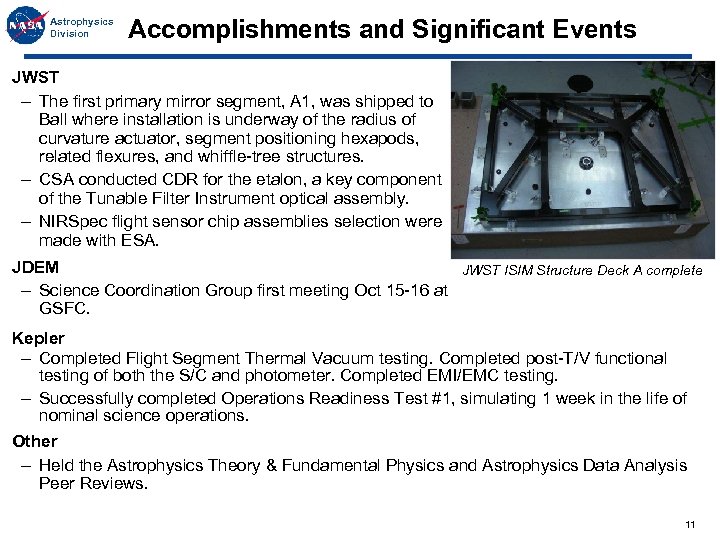 NASA Astrophysics Division

Accomplishments and Significant Events

JWST

– The first primary mirror segment, A1, was shipped to Ball where installation is underway of the radius of curvature actuator, segment positioning hexapods, related flexures, and whiffle-tree structures.

– CSA conducted CDR for the etalon, a key component of the Tunable Filter Instrument optical assembly.

– NIRSpec flight sensor chip assemblies selection were made with ESA.

JWST ISIM Structure Deck A complete

JDEM

– Science Coordination Group first meeting Oct 15-16 at GSFC.

Kepler

– Completed Flight Segment Thermal Vacuum testing. Completed post-T/V functional testing of both the S/C and photometer. Completed EMI/EMC testing.

– Successfully completed Operations Readiness Test #1, simulating 1 week in the life of nominal science operations.

Other

– Held the Astrophysics Theory & Fundamental Physics and Astrophysics Data Analysis Peer Reviews.

11